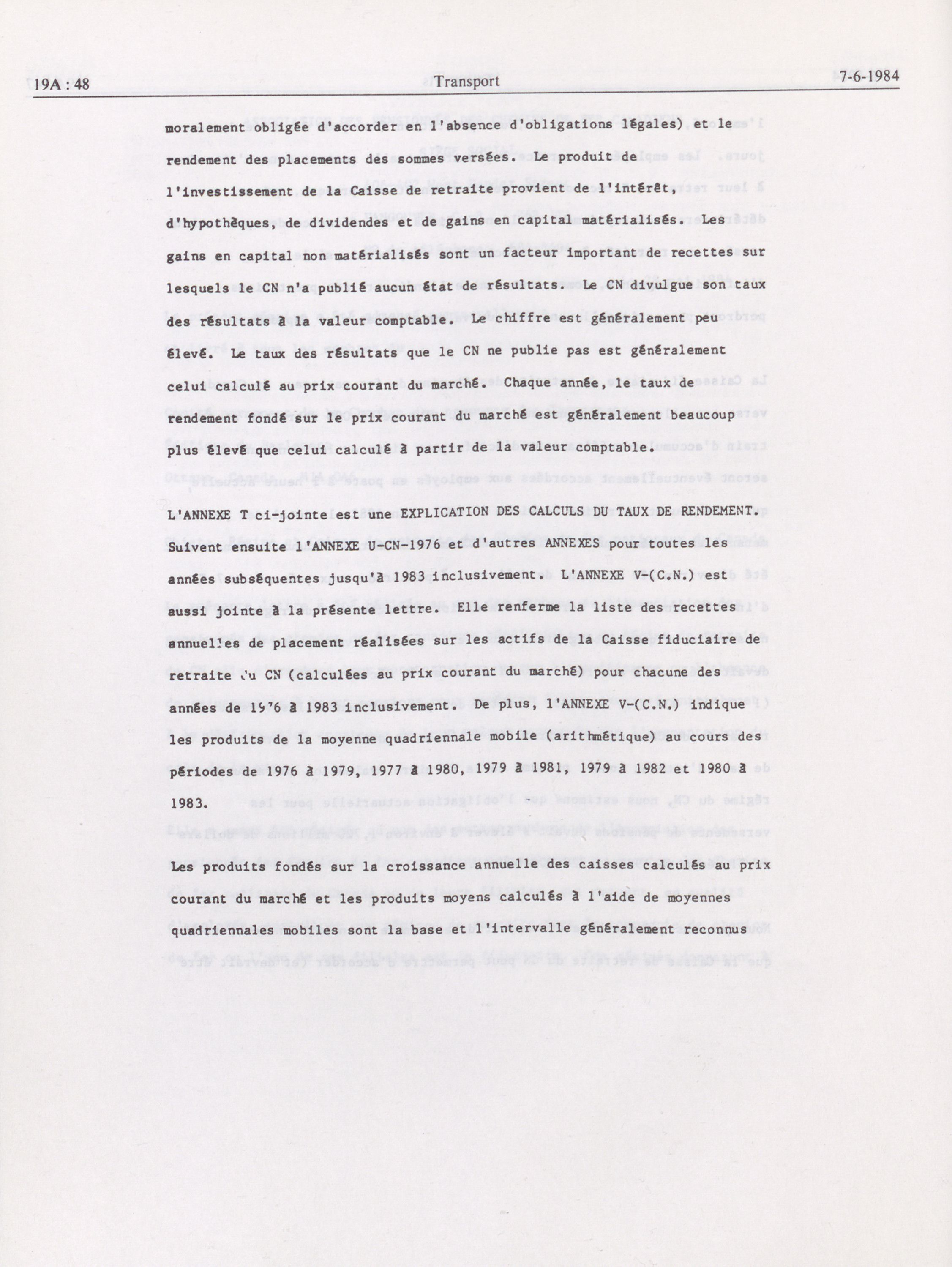 19A : 48 Transport 7-6-1984

moralement obligée d'accorder en l'absence d'obligations légales) et le rendement des placements des sommes versées. Le produit de l'investissement de la Caisse de retraite provient de l'intérêt, d'hypothèques, de dividendes et de gains en capital matérialisés. Les gains en capital non matérialisés sont un facteur important de recettes sur lesquels le CN n'a publié aucun état de résultats. Le CN divulgue son taux des résultats à la valeur comptable. Le chiffre est généralement peu élevé. Le taux des résultats que le CN ne publie pas est généralement celui calculé au prix courant du marché. Chaque année, le taux de rendement fondé sur le prix courant du marché est généralement beaucoup plus élevé que celui calculé à partir de la valeur comptable.

L'ANNEXE T ci-jointe est une EXPLICATION DES CALCULS DU TAUX DE RENDEMENT. Suivent ensuite l'ANNEXE U-CN-1976 et d'autres ANNEXES pour toutes les années subséquentes jusqu'à 1983 inclusivement. L'ANNEXE V-(C.N.) est aussi jointe à la présente lettre. Elle renferme la liste des recettes annuelles de placement réalisées sur les actifs de la Caisse fiduciaire de retraite du CN (calculées au prix courant du marché) pour chacune des années de 1976 à 1983 inclusivement. De plus, l'ANNEXE V-(C.N.) indique les produits de la moyenne quadriennale mobile (arithmétique) au cours des périodes de 1976 à 1979, 1977 à 1980, 1979 à 1981, 1979 à 1982 et 1980 à 1983.

Les produits fondés sur la croissance annuelle des caisses calculés au prix courant du marché et les produits moyens calculés à l'aide de moyennes quadriennales mobiles sont la base et l'intervalle généralement reconnus